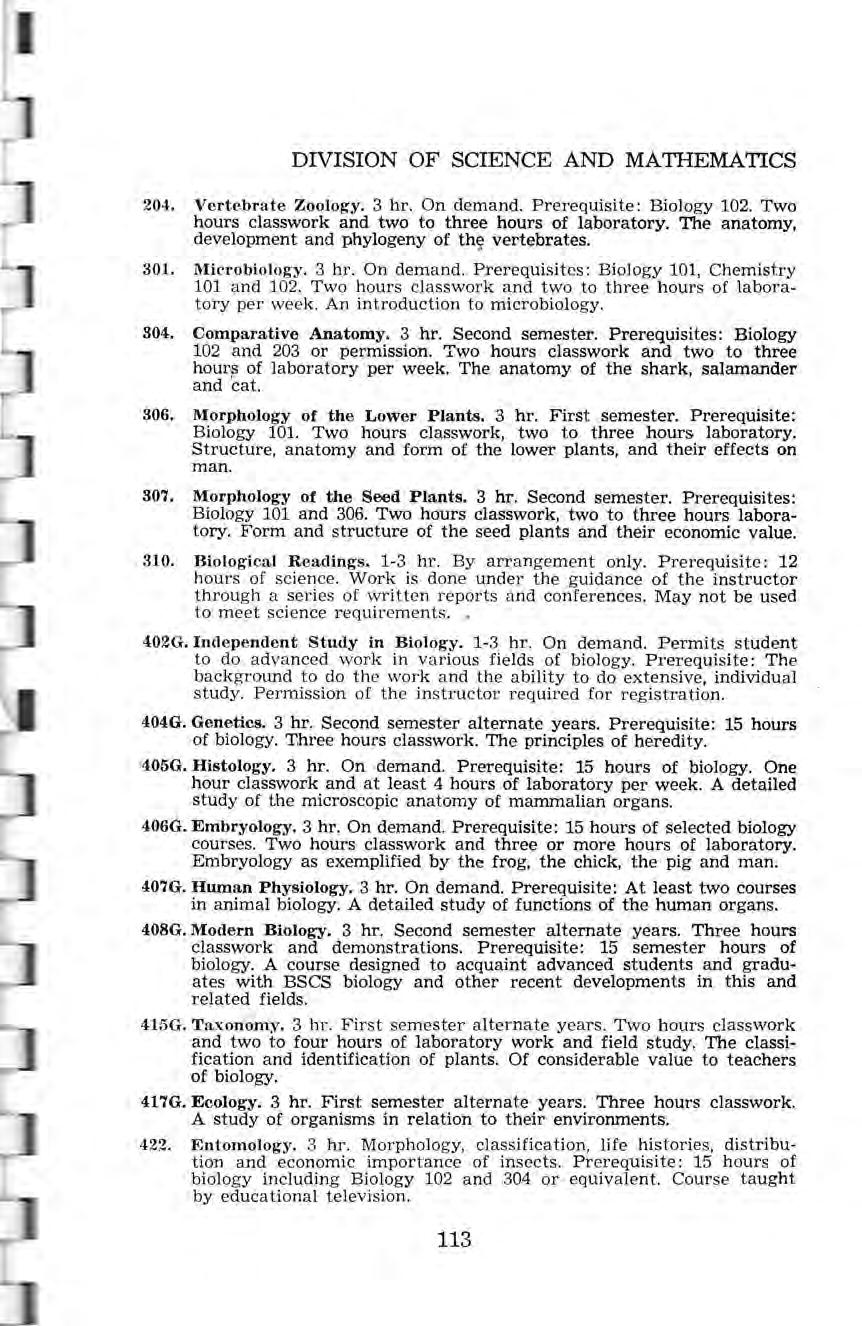 DIVISION OF SCIENCE AND MATHEMATICS

204. Vertebrate Zoology. 3 hr. On demand. Prerequisite: Biology 102. Two hours classwork and two to three hours of laboratory. The anatomy, development and phylogeny of the vertebrates.

301. Microbiology. 3 hr. On demand. Prerequisites: Biology 101, Chemistry 101 and 102. Two hours classwork and two to three hours of laboratory per week. An introduction to microbiology.

304. Comparative Anatomy. 3 hr. Second semester. Prerequisites: Biology 102 and 203 or permission. Two hours classwork and two to three hours of laboratory per week. The anatomy of the shark, salamander and cat.

306. Morphology of the Lower Plants. 3 hr. First semester. Prerequisite: Biology 101. Two hours classwork, two to three hours laboratory. Structure, anatomy and form of the lower plants, and their effects on man.

307. Morphology of the Seed Plants. 3 hr. Second semester. Prerequisites: Biology 101 and 306. Two hours classwork, two to three hours laboratory. Form and structure of the seed plants and their economic value.

310. Biological Readings. 1-3 hr. By arrangement only. Prerequisite: 12 hours of science. Work is done under the guidance of the instructor through a series of written reports and conferences. May not be used to meet science requirements.

402G. Independent Study in Biology. 1-3 hr. On demand. Permits student to do advanced work in various fields of biology. Prerequisite: The background to do the work and the ability to do extensive, individual study. Permission of the instructor required for registration.

404G. Genetics. 3 hr. Second semester alternate years. Prerequisite: 15 hours of biology. Three hours classwork. The principles of heredity.

405G. Histology. 3 hr. On demand. Prerequisite: 15 hours of biology. One hour classwork and at least 4 hours of laboratory per week. A detailed study of the microscopic anatomy of mammalian organs.

406G. Embryology. 3 hr. On demand. Prerequisite: 15 hours of selected biology courses. Two hours classwork and three or more hours of laboratory. Embryology as exemplified by the frog, the chick, the pig and man.

407G. Human Physiology. 3 hr. On demand. Prerequisite: At least two courses in animal biology. A detailed study of functions of the human organs.

408G. Modern Biology. 3 hr. Second semester alternate years. Three hours classwork and demonstrations. Prerequisite: 15 semester hours of biology. A course designed to acquaint advanced students and graduates with BSCS biology and other recent developments in this and related fields.

415G. Taxonomy. 3 hr. First semester alternate years. Two hours classwork and two to four hours of laboratory work and field study. The classification and identification of plants. Of considerable value to teachers of biology.

417G. Ecology. 3 hr. First semester alternate years. Three hours classwork. A study of organisms in relation to their environments.

422. Entomology. 3 hr. Morphology, classification, life histories, distribution and economic importance of insects. Prerequisite: 15 hours of biology including Biology 102 and 304 or equivalent. Course taught by educational television.

113